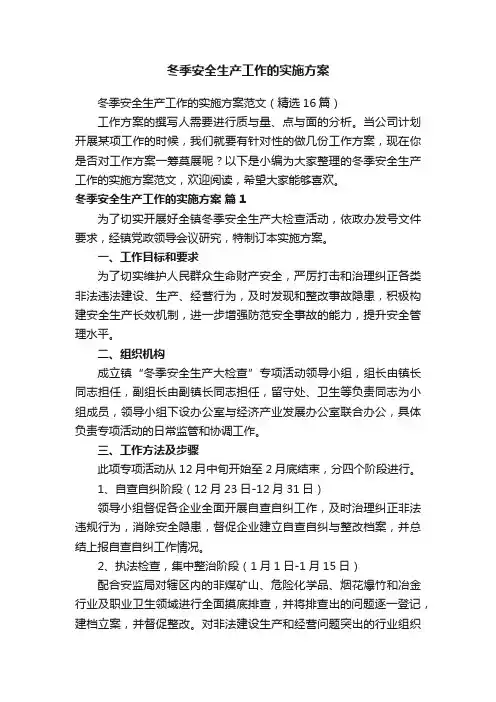 冬季安全生产工作的实施方案

冬季安全生产工作的实施方案范文（精选16篇）

工作方案的撰写人需要进行质与量、点与面的分析。当公司计划开展某项工作的时候，我们就要有针对性的做几份工作方案，现在你是否对工作方案一筹莫展呢？以下是小编为大家整理的冬季安全生产工作的实施方案范文，欢迎阅读，希望大家能够喜欢。

冬季安全生产工作的实施方案 篇1

为了切实开展好全镇冬季安全生产大检查活动，依政办发号文件要求，经镇党政领导会议研究，特制订本实施方案。

一、工作目标和要求

为了切实维护人民群众生命财产安全，严厉打击和治理纠正各类非法违法建设、生产、经营行为，及时发现和整改事故隐患，积极构建安全生产长效机制，进一步增强防范安全事故的能力，提升安全管理水平。

二、组织机构

成立镇“冬季安全生产大检查”专项活动领导小组，组长由镇长同志担任，副组长由副镇长同志担任，留守处、卫生等负责同志为小组成员，领导小组下设办公室与经济产业发展办公室联合办公，具体负责专项活动的日常监管和协调工作。

三、工作方法及步骤

此项专项活动从12月中旬开始至2月底结束，分四个阶段进行。

1、自查自纠阶段（12月23日-12月31日）

领导小组督促各企业全面开展自查自纠工作，及时治理纠正非法违规行为，消除安全隐患，督促企业建立自查自纠与整改档案，并总结上报自查自纠工作情况。

2、执法检查，集中整治阶段（1月1日-1月15日）

配合安监局对辖区内的非煤矿山、危险化学品、烟花爆竹和冶金行业及职业卫生领域进行全面摸底排查，并将排查出的问题逐一登记，建档立案，并督促整改。对非法建设生产和经营问题突出的行业组织